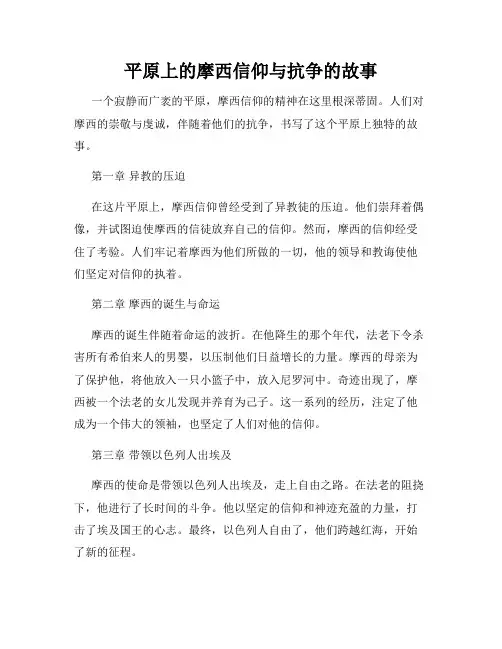 平原上的摩西信仰与抗争的故事

一个寂静而广袤的平原，摩西信仰的精神在这里根深蒂固。人们对摩西的崇敬与虔诚，伴随着他们的抗争，书写了这个平原上独特的故事。

第一章 异教的压迫

在这片平原上，摩西信仰曾经受到了异教徒的压迫。他们崇拜着偶像，并试图迫使摩西的信徒放弃自己的信仰。然而，摩西的信仰经受住了考验。人们牢记着摩西为他们所做的一切，他的领导和教诲使他们坚定对信仰的执着。

第二章 摩西的诞生与命运

摩西的诞生伴随着命运的波折。在他降生的那个年代，法老下令杀害所有希伯来人的男婴，以压制他们日益增长的力量。摩西的母亲为了保护他，将他放入一只小篮子中，放入尼罗河中。奇迹出现了，摩西被一个法老的女儿发现并养育为己子。这一系列的经历，注定了他成为一个伟大的领袖，也坚定了人们对他的信仰。

第三章 带领以色列人出埃及

摩西的使命是带领以色列人出埃及，走上自由之路。在法老的阻挠下，他进行了长时间的斗争。他以坚定的信仰和神迹充盈的力量，打击了埃及国王的心志。最终，以色列人自由了，他们跨越红海，开始了新的征程。